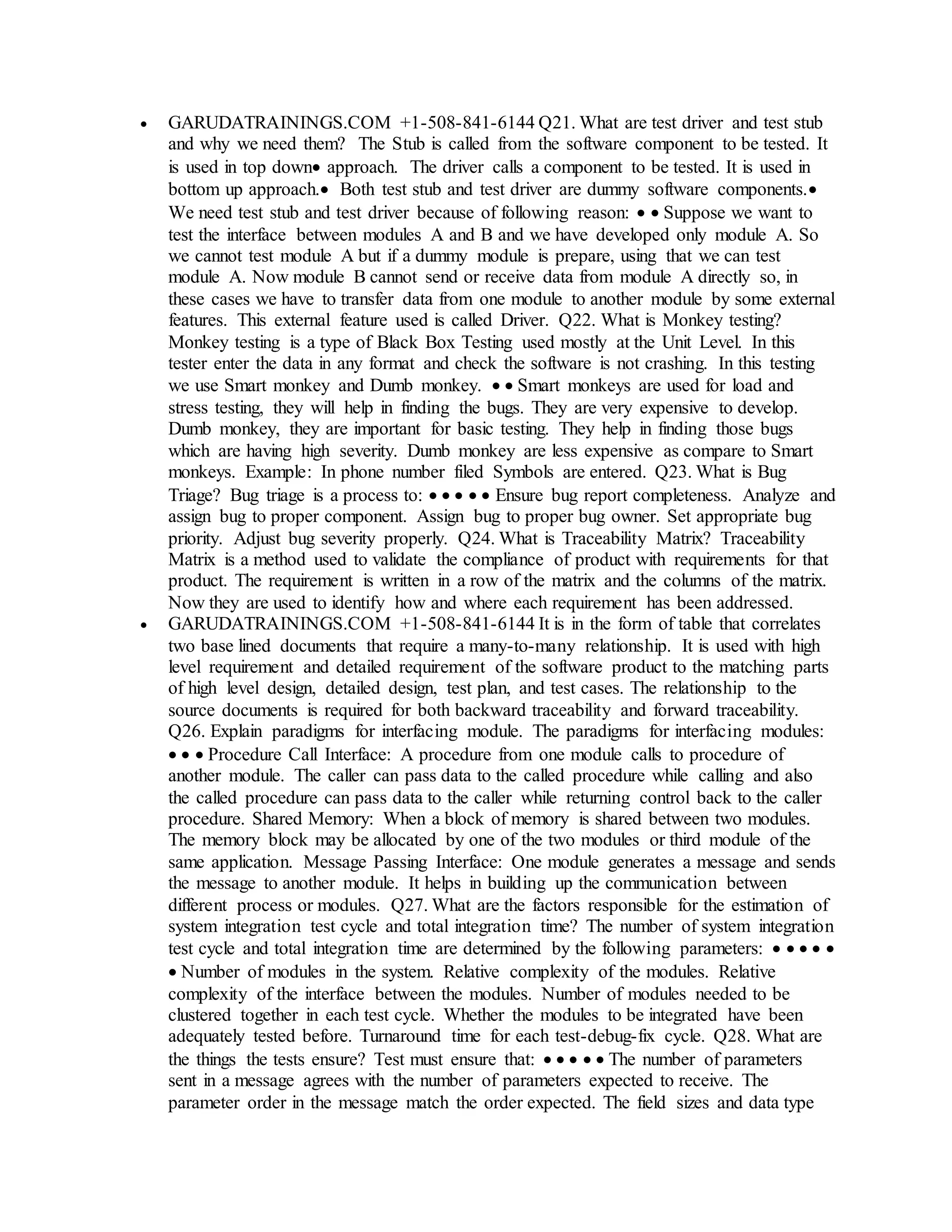 • GARUDATRAININGS.COM +1-508-841-6144 Q21. What are test driver and test stub and why we need them? The Stub is called from the software component to be tested. It is used in top down• approach. The driver calls a component to be tested. It is used in bottom up approach.• Both test stub and test driver are dummy software components.• We need test stub and test driver because of following reason: • • Suppose we want to test the interface between modules A and B and we have developed only module A. So we cannot test module A but if a dummy module is prepare, using that we can test module A. Now module B cannot send or receive data from module A directly so, in these cases we have to transfer data from one module to another module by some external features. This external feature used is called Driver. Q22. What is Monkey testing? Monkey testing is a type of Black Box Testing used mostly at the Unit Level. In this tester enter the data in any format and check the software is not crashing. In this testing we use Smart monkey and Dumb monkey. • • Smart monkeys are used for load and stress testing, they will help in finding the bugs. They are very expensive to develop. Dumb monkey, they are important for basic testing. They help in finding those bugs which are having high severity. Dumb monkey are less expensive as compare to Smart monkeys. Example: In phone number filed Symbols are entered. Q23. What is Bug Triage? Bug triage is a process to: • • • • • Ensure bug report completeness. Analyze and assign bug to proper component. Assign bug to proper bug owner. Set appropriate bug priority. Adjust bug severity properly. Q24. What is Traceability Matrix? Traceability Matrix is a method used to validate the compliance of product with requirements for that product. The requirement is written in a row of the matrix and the columns of the matrix. Now they are used to identify how and where each requirement has been addressed.

• GARUDATRAININGS.COM +1-508-841-6144 It is in the form of table that correlates two base lined documents that require a many-to-many relationship. It is used with high level requirement and detailed requirement of the software product to the matching parts of high level design, detailed design, test plan, and test cases. The relationship to the source documents is required for both backward traceability and forward traceability. Q26. Explain paradigms for interfacing module. The paradigms for interfacing modules: • • • Procedure Call Interface: A procedure from one module calls to procedure of another module. The caller can pass data to the called procedure while calling and also the called procedure can pass data to the caller while returning control back to the caller procedure. Shared Memory: When a block of memory is shared between two modules. The memory block may be allocated by one of the two modules or third module of the same application. Message Passing Interface: One module generates a message and sends the message to another module. It helps in building up the communication between different process or modules. Q27. What are the factors responsible for the estimation of system integration test cycle and total integration time? The number of system integration test cycle and total integration time are determined by the following parameters: • • • • • • Number of modules in the system. Relative complexity of the modules. Relative complexity of the interface between the modules. Number of modules needed to be clustered together in each test cycle. Whether the modules to be integrated have been adequately tested before. Turnaround time for each test-debug-fix cycle. Q28. What are the things the tests ensure? Test must ensure that: • • • • • The number of parameters sent in a message agrees with the number of parameters expected to receive. The parameter order in the message match the order expected. The field sizes and data type